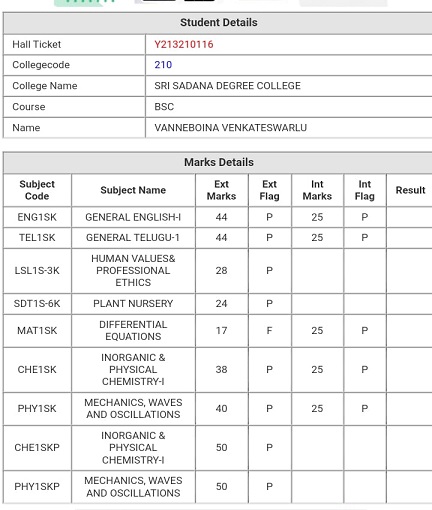 | Student Details | |
|---|---|
| Hall Ticket | Y213210116 |
| Collegecode | 210 |
| College Name | SRI SADANA DEGREE COLLEGE |
| Course | BSC |
| Name | VANNEBOINA VENKATESWARLU |

Marks Details

| Subject Code | Subject Name | Ext Marks | Ext Flag | Int Marks | Int Flag | Result |
|---|---|---|---|---|---|---|
| ENG1SK | GENERAL ENGLISH-I | 44 | P | 25 | P | |
| TEL1SK | GENERAL TELUGU-1 | 44 | P | 25 | P | |
| LSL1S-3K | HUMAN VALUES& PROFESSIONAL ETHICS | 28 | P | | | |
| SDT1S-6K | PLANT NURSERY | 24 | P | | | |
| MAT1SK | DIFFERENTIAL EQUATIONS | 17 | F | 25 | P | |
| CHE1SK | INORGANIC & PHYSICAL CHEMISTRY-I | 38 | P | 25 | P | |
| PHY1SK | MECHANICS, WAVES AND OSCILLATIONS | 40 | P | 25 | P | |
| CHE1SKP | INORGANIC & PHYSICAL CHEMISTRY-I | 50 | P | | | |
| PHY1SKP | MECHANICS, WAVES AND OSCILLATIONS | 50 | P | | | |